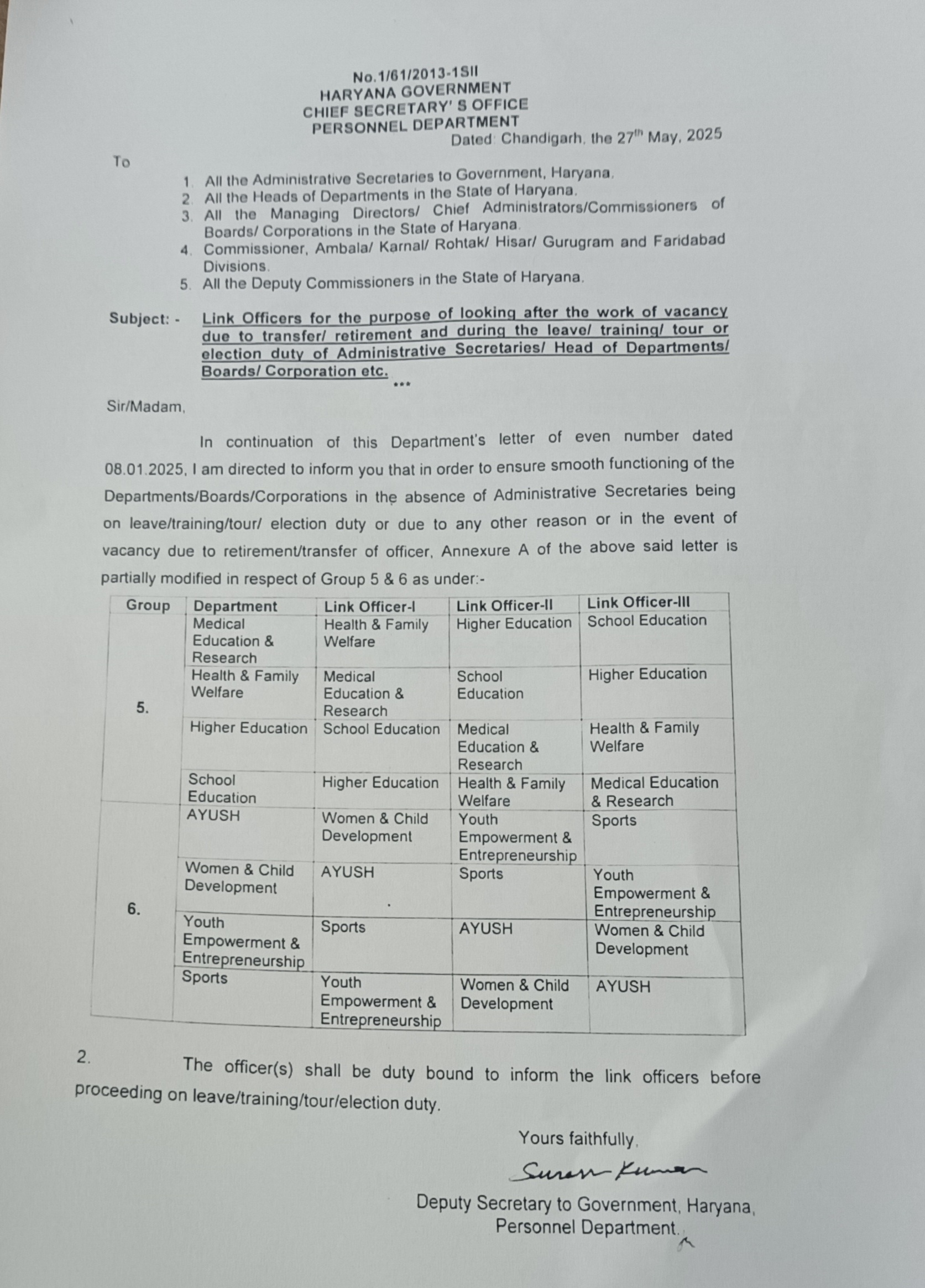 No.1/61/2013-1SII
HARYANA GOVERNMENT
CHIEF SECRETARY' S OFFICE
PERSONNEL DEPARTMENT
Dated: Chandigarh, the 27$^{th}$ May, 2025

To

1. All the Administrative Secretaries to Government, Haryana.
2. All the Heads of Departments in the State of Haryana.
3. All the Managing Directors/ Chief Administrators/Commissioners of Boards/ Corporations in the State of Haryana.
4. Commissioner, Ambala/ Karnal/ Rohtak/ Hisar/ Gurugram and Faridabad Divisions.
5. All the Deputy Commissioners in the State of Haryana.

Subject: - Link Officers for the purpose of looking after the work of vacancy due to transfer/ retirement and during the leave/ training/ tour or election duty of Administrative Secretaries/ Head of Departments/ Boards/ Corporation etc.
***

Sir/Madam,

In continuation of this Department's letter of even number dated 08.01.2025, I am directed to inform you that in order to ensure smooth functioning of the Departments/Boards/Corporations in the absence of Administrative Secretaries being on leave/training/tour/ election duty or due to any other reason or in the event of vacancy due to retirement/transfer of officer, Annexure A of the above said letter is partially modified in respect of Group 5 & 6 as under:-

| Group | Department | Link Officer-I | Link Officer-II | Link Officer-III |
|---|---|---|---|---|
| 5. | Medical Education & Research | Health & Family Welfare | Higher Education | School Education |
| | Health & Family Welfare | Medical Education & Research | School Education | Higher Education |
| | Higher Education | School Education | Medical Education & Research | Health & Family Welfare |
| | School Education | Higher Education | Health & Family Welfare | Medical Education & Research |
| 6. | AYUSH | Women & Child Development | Youth Empowerment & Entrepreneurship | Sports |
| | Women & Child Development | AYUSH | Sports | Youth Empowerment & Entrepreneurship |
| | Youth Empowerment & Entrepreneurship | Sports | AYUSH | Women & Child Development |
| | Sports | Youth Empowerment & Entrepreneurship | Women & Child Development | AYUSH |

2. The officer(s) shall be duty bound to inform the link officers before proceeding on leave/training/tour/election duty.

Yours faithfully,
Suresh Kumar
Deputy Secretary to Government, Haryana,
Personnel Department.